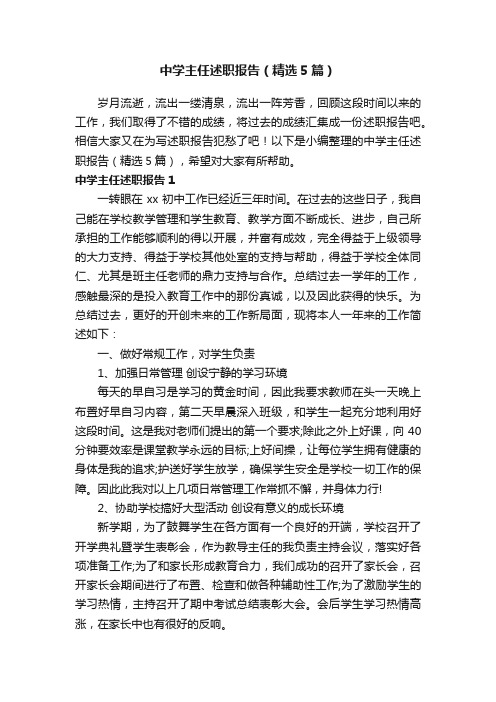 中学主任述职报告（精选5篇）

岁月流逝，流出一缕清泉，流出一阵芳香，回顾这段时间以来的工作，我们取得了不错的成绩，将过去的成绩汇集成一份述职报告吧。相信大家又在为写述职报告犯愁了吧！以下是小编整理的中学主任述职报告（精选5篇），希望对大家有所帮助。

中学主任述职报告1

一转眼在xx初中工作已经近三年时间。在过去的这些日子，我自己能在学校教学管理和学生教育、教学方面不断成长、进步，自己所承担的工作能够顺利的得以开展，并富有成效，完全得益于上级领导的大力支持、得益于学校其他处室的支持与帮助，得益于学校全体同仁、尤其是班主任老师的鼎力支持与合作。总结过去一学年的工作，感触最深的是投入教育工作中的那份真诚，以及因此获得的快乐。为总结过去，更好的开创未来的工作新局面，现将本人一年来的工作简述如下：

一、做好常规工作，对学生负责

1、加强日常管理 创设宁静的学习环境

每天的早自习是学习的黄金时间，因此我要求教师在头一天晚上布置好早自习内容，第二天早晨深入班级，和学生一起充分地利用好这段时间。这是我对老师们提出的第一个要求;除此之外上好课，向40分钟要效率是课堂教学永远的目标;上好间操，让每位学生拥有健康的身体是我的追求;护送好学生放学，确保学生安全是学校一切工作的保障。因此此我对以上几项日常管理工作常抓不懈，并身体力行!

2、协助学校搞好大型活动 创设有意义的成长环境

新学期，为了鼓舞学生在各方面有一个良好的开端，学校召开了开学典礼暨学生表彰会，作为教导主任的我负责主持会议，落实好各项准备工作;为了和家长形成教育合力，我们成功的召开了家长会，召开家长会期间进行了布置、检查和做各种辅助性工作;为了激励学生的学习热情，主持召开了期中考试总结表彰大会。会后学生学习热情高涨，在家长中也有很好的反响。